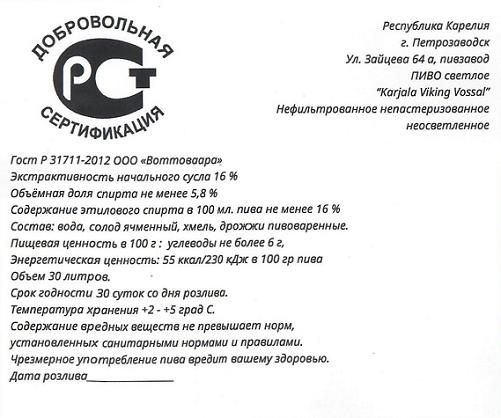 ДОБРОВОЛЬНАЯ
РСТ
СЕРТИФИКАЦИЯ

Республика Карелия
г. Петрозаводск
Ул. Зайцева 64 а, пивзавод
ПИВО светлое
"Karjala Viking Vossal"
Нефильтрованное непастеризованное
неосветленное

Гост Р 31711-2012 ООО «Воттоваара»
Экстрактивность начального сусла 16 %
Объёмная доля спирта не менее 5,8 %
Содержание этилового спирта в 100 мл. пива не менее 16 %
Состав: вода, солод ячменный, хмель, дрожжи пивоваренные.
Пищевая ценность в 100 г : углеводы не более 6 г,
Энергетическая ценность: 55 ккал/230 кДж в 100 гр пива
Объем 30 литров.
Срок годности 30 суток со дня розлива.
Температура хранения +2 - +5 град С.
Содержание вредных веществ не превышает норм, установленных санитарными нормами и правилами.
Чрезмерное употребление пива вредит вашему здоровью.
Дата розлива_______________